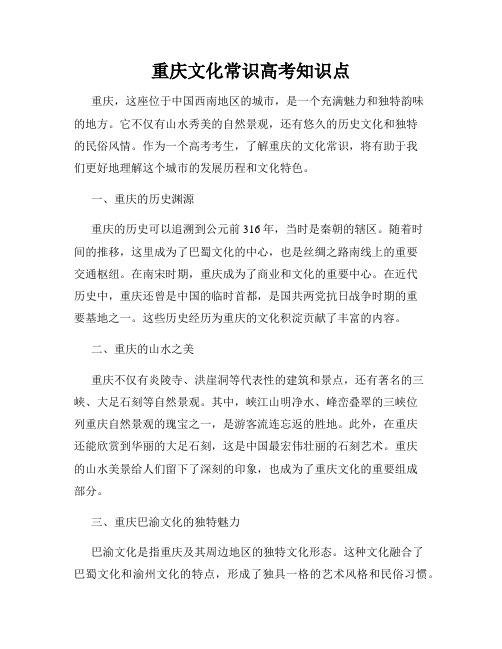 重庆文化常识高考知识点

重庆，这座位于中国西南地区的城市，是一个充满魅力和独特韵味的地方。它不仅有山水秀美的自然景观，还有悠久的历史文化和独特的民俗风情。作为一个高考考生，了解重庆的文化常识，将有助于我们更好地理解这个城市的发展历程和文化特色。

一、重庆的历史渊源

重庆的历史可以追溯到公元前316年，当时是秦朝的辖区。随着时间的推移，这里成为了巴蜀文化的中心，也是丝绸之路南线上的重要交通枢纽。在南宋时期，重庆成为了商业和文化的重要中心。在近代历史中，重庆还曾是中国的临时首都，是国共两党抗日战争时期的重要基地之一。这些历史经历为重庆的文化积淀贡献了丰富的内容。

二、重庆的山水之美

重庆不仅有炎陵寺、洪崖洞等代表性的建筑和景点，还有著名的三峡、大足石刻等自然景观。其中，峡江山明净水、峰峦叠翠的三峡位列重庆自然景观的瑰宝之一，是游客流连忘返的胜地。此外，在重庆还能欣赏到华丽的大足石刻，这是中国最宏伟壮丽的石刻艺术。重庆的山水美景给人们留下了深刻的印象，也成为了重庆文化的重要组成部分。

三、重庆巴渝文化的独特魅力

巴渝文化是指重庆及其周边地区的独特文化形态。这种文化融合了巴蜀文化和渝州文化的特点，形成了独具一格的艺术风格和民俗习惯。